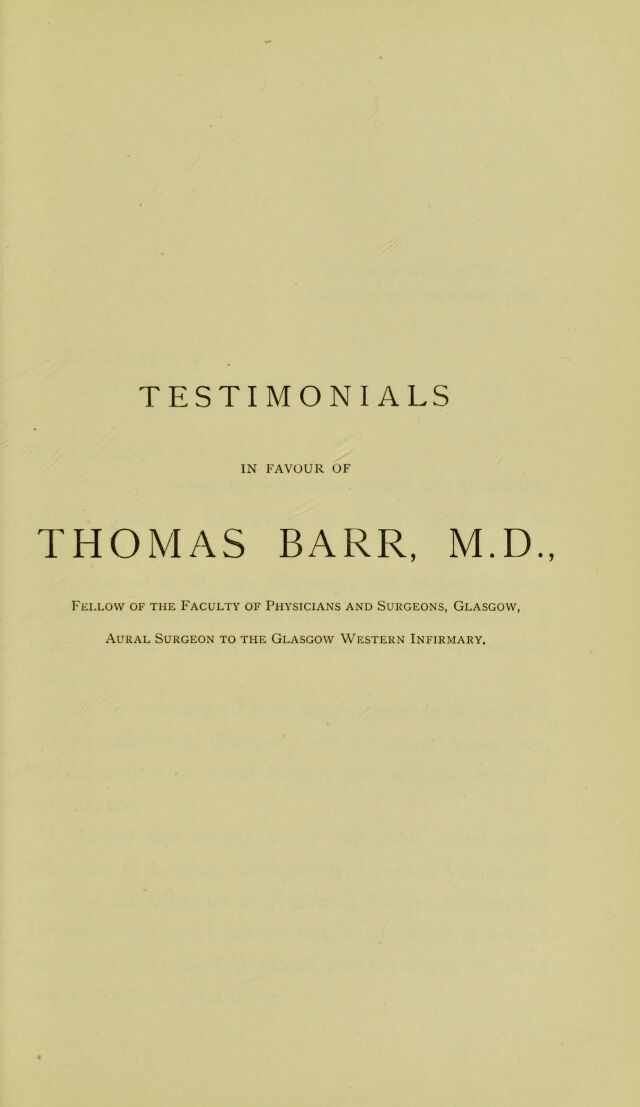 TESTIMONIALS

IN FAVOUR OF

THOMAS BARR, M.D.,

Fellow of the Faculty of Physicians and Surgeons, Glasgow,

Aural Surgeon to the Glasgow Western Infirmary.